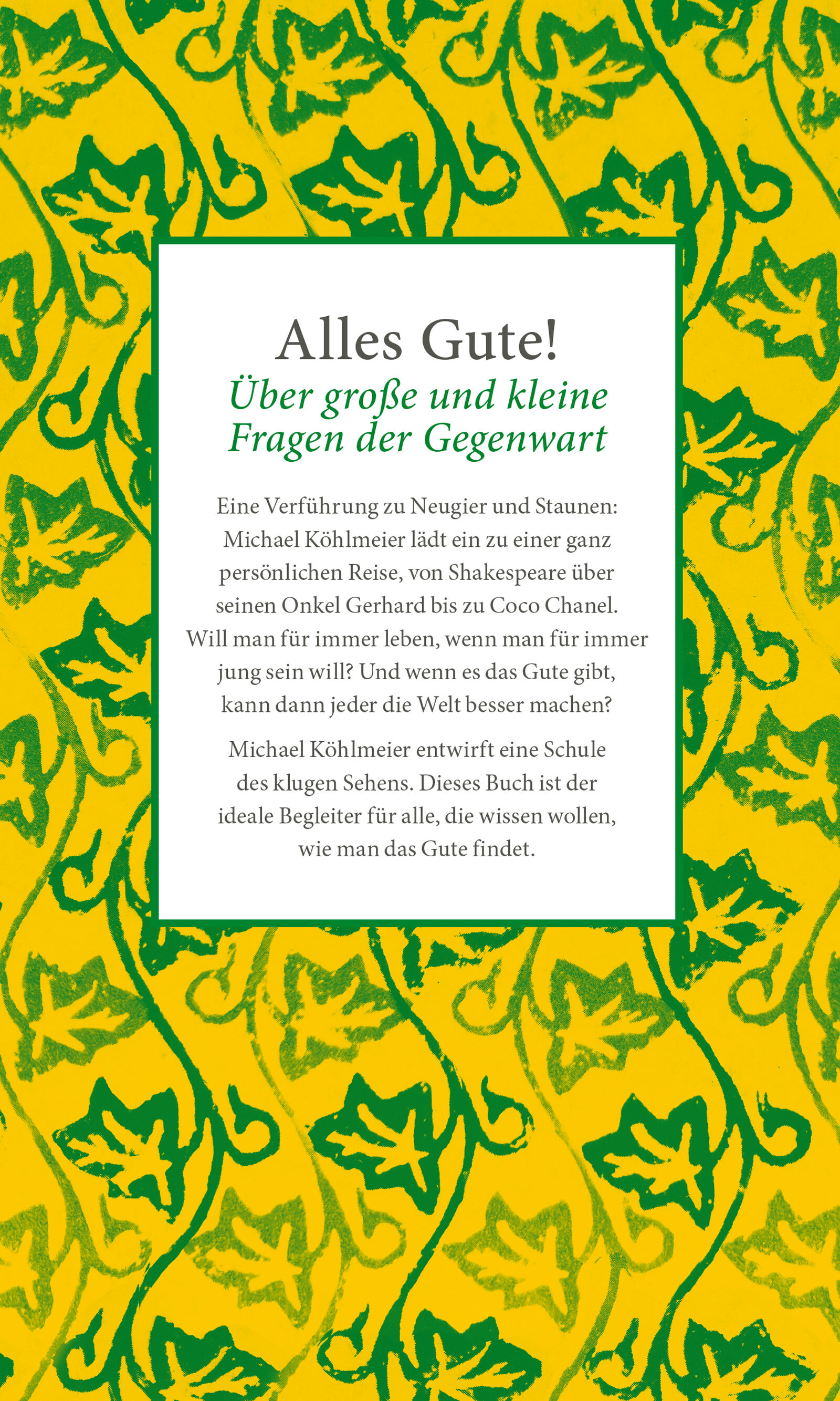 Alles Gute!
Über große und kleine Fragen der Gegenwart

Eine Verführung zu Neugier und Staunen: Michael Köhlmeier lädt ein zu einer ganz persönlichen Reise, von Shakespeare über seinen Onkel Gerhard bis zu Coco Chanel. Will man für immer leben, wenn man für immer jung sein will? Und wenn es das Gute gibt, kann dann jeder die Welt besser machen?

Michael Köhlmeier entwirft eine Schule des klugen Sehens. Dieses Buch ist der ideale Begleiter für alle, die wissen wollen, wie man das Gute findet.